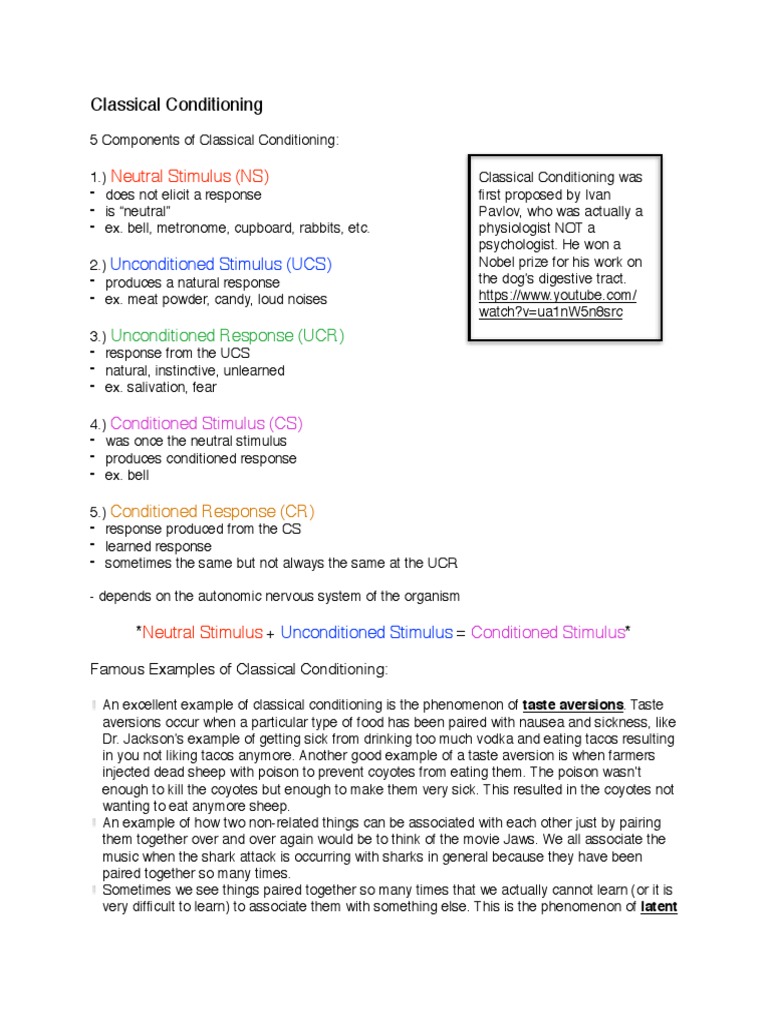 Classical Conditioning

5 Components of Classical Conditioning:

1.) Neutral Stimulus (NS)
- does not elicit a response
- is "neutral"
- ex. bell, metronome, cupboard, rabbits, etc.

2.) Unconditioned Stimulus (UCS)
- produces a natural response
- ex. meat powder, candy, loud noises

3.) Unconditioned Response (UCR)
- response from the UCS
- natural, instinctive, unlearned
- ex. salivation, fear

4.) Conditioned Stimulus (CS)
- was once the neutral stimulus
- produces conditioned response
- ex. bell

5.) Conditioned Response (CR)
- response produced from the CS
- learned response
- sometimes the same but not always the same at the UCR

- depends on the autonomic nervous system of the organism

Classical Conditioning was first proposed by Ivan Pavlov, who was actually a physiologist NOT a psychologist. He won a Nobel prize for his work on the dog's digestive tract. https://www.youtube.com/watch?v=ua1nW5n8src

*Neutral Stimulus + Unconditioned Stimulus = Conditioned Stimulus*

Famous Examples of Classical Conditioning:

An excellent example of classical conditioning is the phenomenon of taste aversions. Taste aversions occur when a particular type of food has been paired with nausea and sickness, like Dr. Jackson's example of getting sick from drinking too much vodka and eating tacos resulting in you not liking tacos anymore. Another good example of a taste aversion is when farmers injected dead sheep with poison to prevent coyotes from eating them. The poison wasn't enough to kill the coyotes but enough to make them very sick. This resulted in the coyotes not wanting to eat anymore sheep.

An example of how two non-related things can be associated with each other just by pairing them together over and over again would be to think of the movie Jaws. We all associate the music when the shark attack is occurring with sharks in general because they have been paired together so many times.

Sometimes we see things paired together so many times that we actually cannot learn (or it is very difficult to learn) to associate them with something else. This is the phenomenon of latent